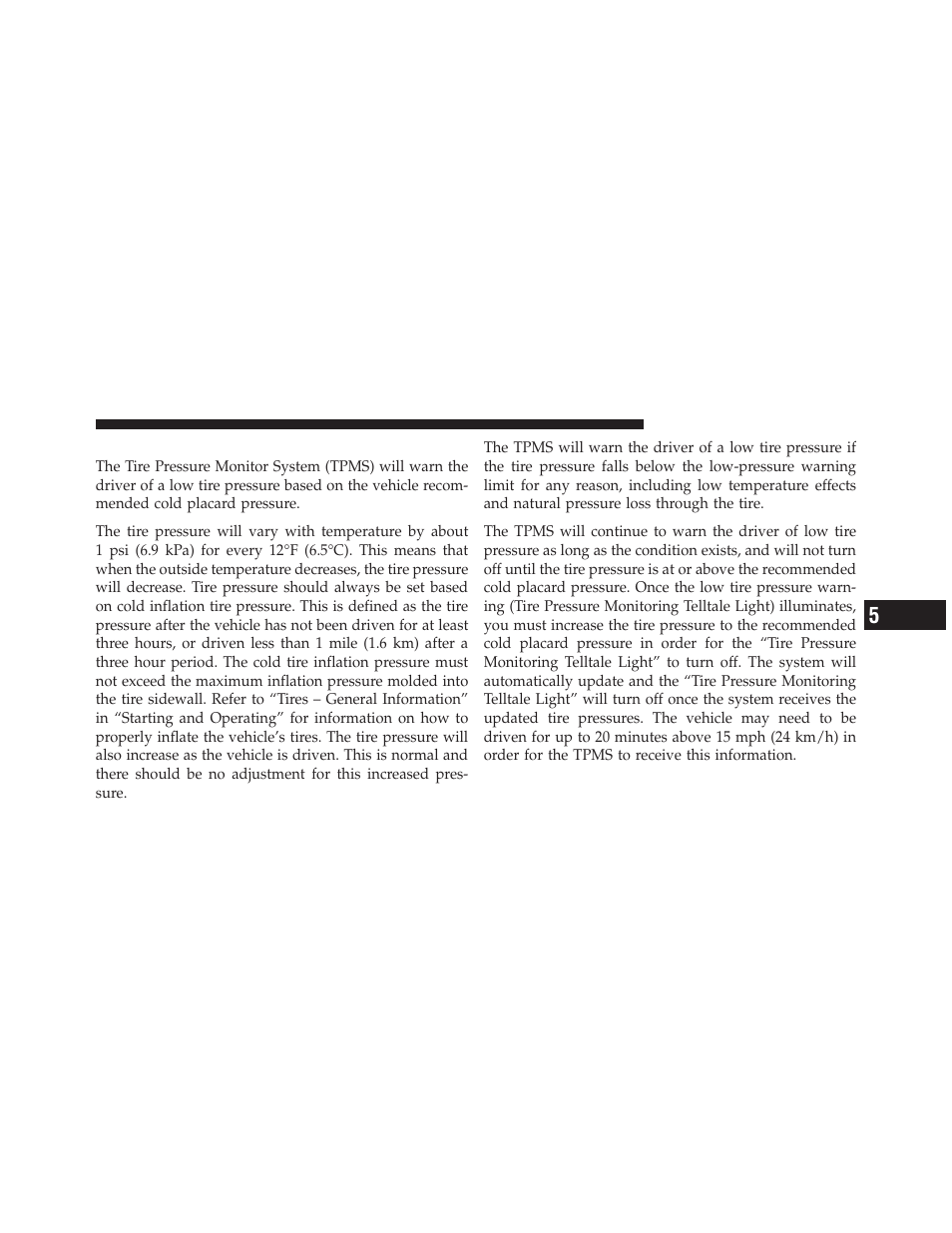 The Tire Pressure Monitor System (TPMS) will warn the driver of a low tire pressure based on the vehicle recommended cold placard pressure.

The tire pressure will vary with temperature by about 1 psi (6.9 kPa) for every 12°F (6.5°C). This means that when the outside temperature decreases, the tire pressure will decrease. Tire pressure should always be set based on cold inflation tire pressure. This is defined as the tire pressure after the vehicle has not been driven for at least three hours, or driven less than 1 mile (1.6 km) after a three hour period. The cold tire inflation pressure must not exceed the maximum inflation pressure molded into the tire sidewall. Refer to “Tires – General Information” in “Starting and Operating” for information on how to properly inflate the vehicle’s tires. The tire pressure will also increase as the vehicle is driven. This is normal and there should be no adjustment for this increased pressure.

The TPMS will warn the driver of a low tire pressure if the tire pressure falls below the low-pressure warning limit for any reason, including low temperature effects and natural pressure loss through the tire.

The TPMS will continue to warn the driver of low tire pressure as long as the condition exists, and will not turn off until the tire pressure is at or above the recommended cold placard pressure. Once the low tire pressure warning (Tire Pressure Monitoring Telltale Light) illuminates, you must increase the tire pressure to the recommended cold placard pressure in order for the “Tire Pressure Monitoring Telltale Light” to turn off. The system will automatically update and the “Tire Pressure Monitoring Telltale Light” will turn off once the system receives the updated tire pressures. The vehicle may need to be driven for up to 20 minutes above 15 mph (24 km/h) in order for the TPMS to receive this information.

5